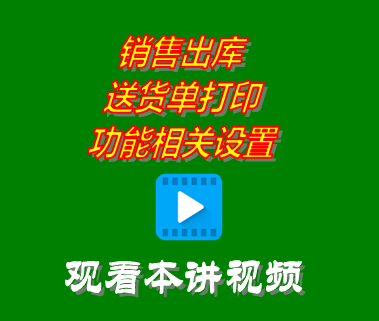 销售出库
送货单打印
功能相关设置

观看本讲视频